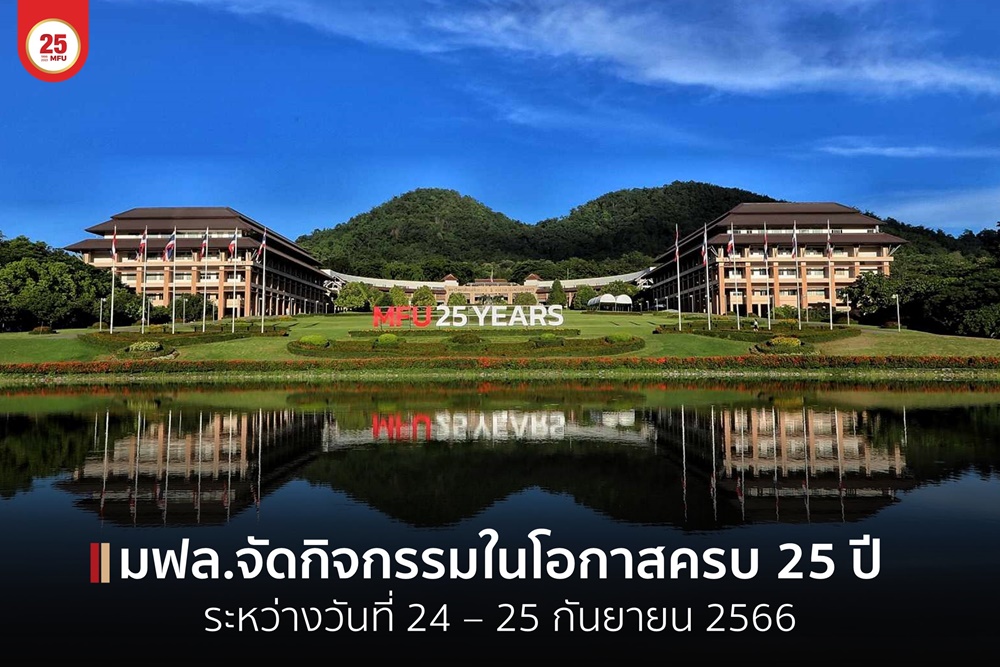 25
MFU

MFU 25 YEARS

มฟล.จัดกิจกรรมในโอกาสครบ 25 ปี
ระหว่างวันที่ 24 – 25 กันยายน 2566